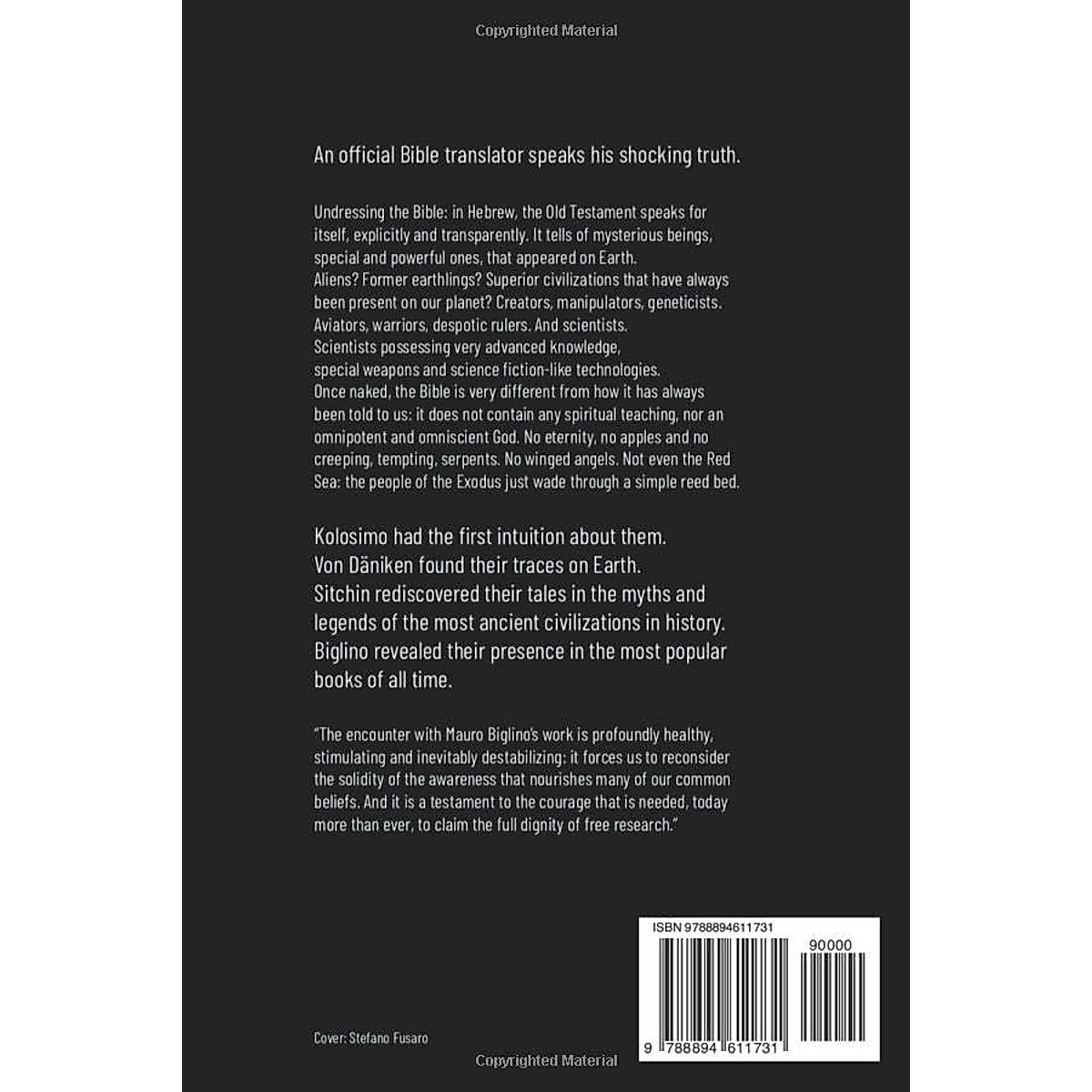 Copyrighted Material

An official Bible translator speaks his shocking truth.

Undressing the Bible: in Hebrew, the Old Testament speaks for itself, explicitly and transparently. It tells of mysterious beings, special and powerful ones, that appeared on Earth.
Aliens? Former earthlings? Superior civilizations that have always been present on our planet? Creators, manipulators, geneticists.
Aviators, warriors, despotic rulers. And scientists.
Scientists possessing very advanced knowledge, special weapons and science fiction-like technologies.
Once naked, the Bible is very different from how it has always been told to us: it does not contain any spiritual teaching, nor an omnipotent and omniscient God. No eternity, no apples and no creeping, tempting, serpents. No winged angels. Not even the Red Sea: the people of the Exodus just wade through a simple reed bed.

Kolosimo had the first intuition about them.
Von Däniken found their traces on Earth.
Sitchin rediscovered their tales in the myths and legends of the most ancient civilizations in history.
Biglino revealed their presence in the most popular books of all time.

"The encounter with Mauro Biglino's work is profoundly healthy, stimulating and inevitably destabilizing: it forces us to reconsider the solidity of the awareness that nourishes many of our common beliefs. And it is a testament to the courage that is needed, today more than ever, to claim the full dignity of free research."

ISBN 9788894611731
90000
9 788894 611731

Cover: Stefano Fusaro

Copyrighted Material